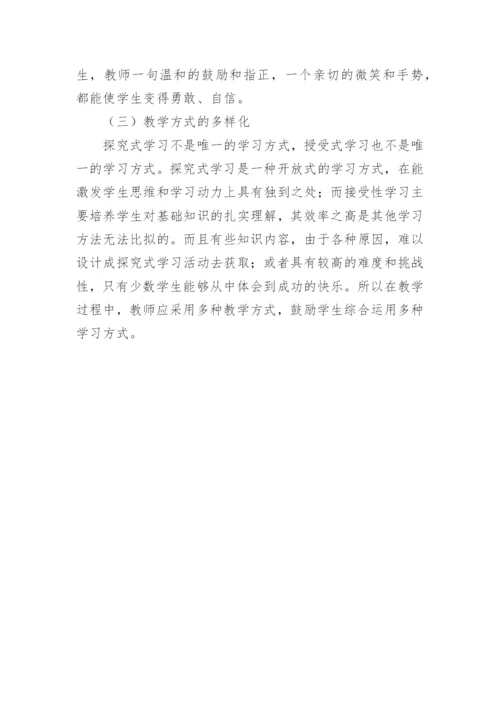 生，教师一句温和的鼓励和指正，一个亲切的微笑和手势，都能使学生变得勇敢、自信。

（三）教学方式的多样化

探究式学习不是唯一的学习方式，授受式学习也不是唯一的学习方式。探究式学习是一种开放式的学习方式，在能激发学生思维和学习动力上具有独到之处；而接受性学习主要培养学生对基础知识的扎实理解，其效率之高是其他学习方法无法比拟的。而且有些知识内容，由于各种原因，难以设计成探究式学习活动去获取；或者具有较高的难度和挑战性，只有少数学生能够从中体会到成功的快乐。所以在教学过程中，教师应采用多种教学方式，鼓励学生综合运用多种学习方式。